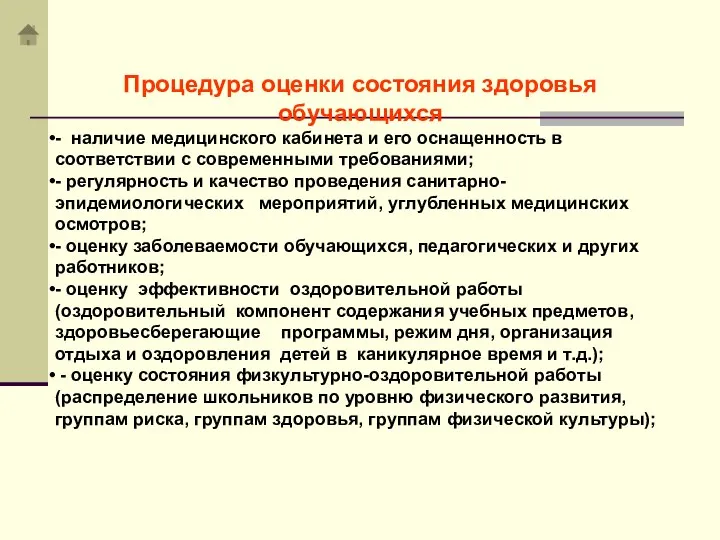 Процедура оценки состояния здоровья обучающихся

•- наличие медицинского кабинета и его оснащенность в соответствии с современными требованиями;

•- регулярность и качество проведения санитарно-эпидемиологических мероприятий, углубленных медицинских осмотров;

•- оценку заболеваемости обучающихся, педагогических и других работников;

•- оценку эффективности оздоровительной работы (оздоровительный компонент содержания учебных предметов, здоровьесберегающие программы, режим дня, организация отдыха и оздоровления детей в каникулярное время и т.д.);

• - оценку состояния физкультурно-оздоровительной работы (распределение школьников по уровню физического развития, группам риска, группам здоровья, группам физической культуры);